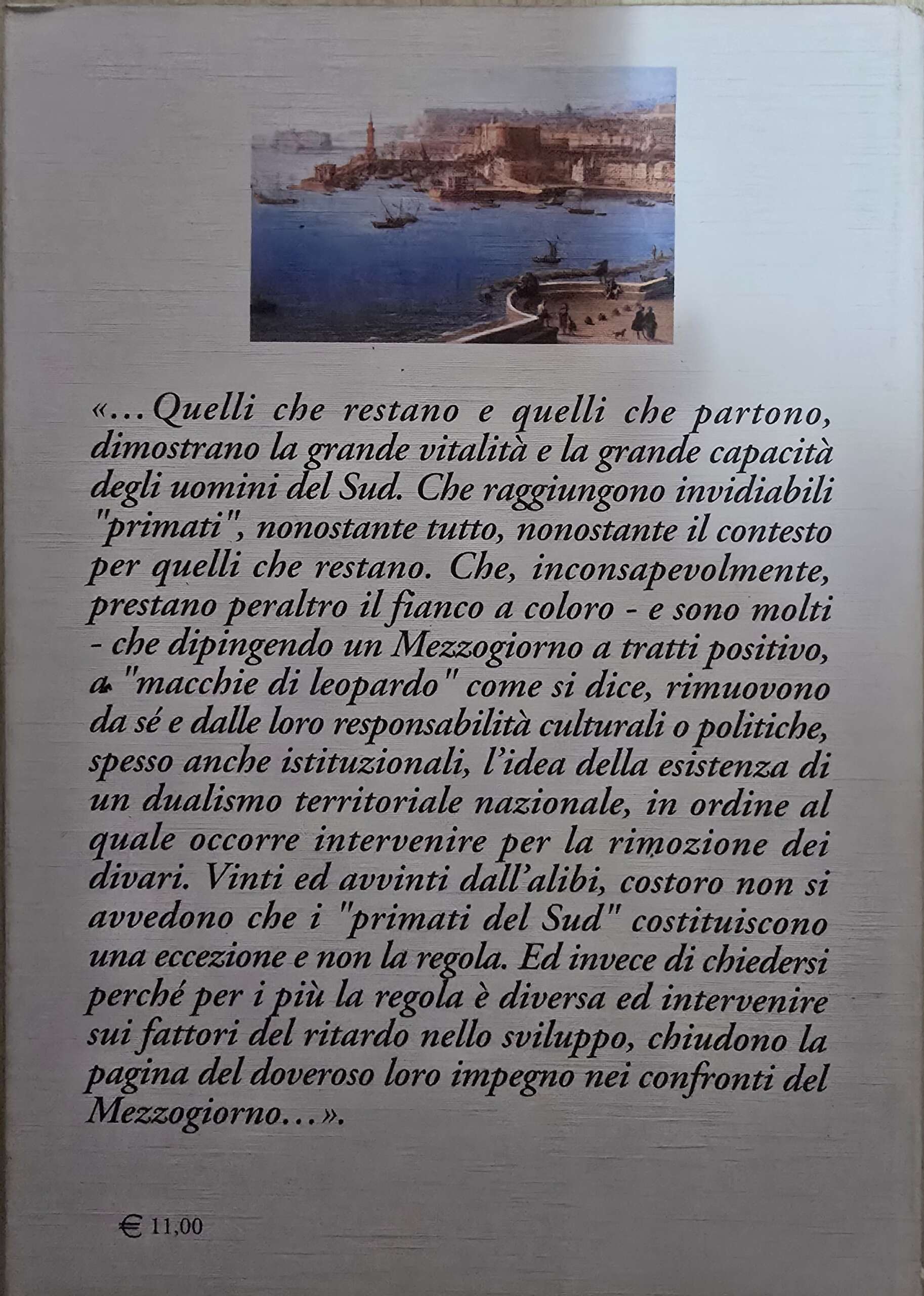 «...Quelli che restano e quelli che partono, dimostrano la grande vitalità e la grande capacità degli uomini del Sud. Che raggiungono invidiabili "primati", nonostante tutto, nonostante il contesto per quelli che restano. Che, inconsapevolmente, prestano peraltro il fianco a coloro - e sono molti - che dipingendo un Mezzogiorno a tratti positivo, a "macchie di leopardo" come si dice, rimuovono da sé e dalle loro responsabilità culturali o politiche, spesso anche istituzionali, l'idea della esistenza di un dualismo territoriale nazionale, in ordine al quale occorre intervenire per la rimozione dei divari. Vinti ed avvinti dall'alibi, costoro non si avvedono che i "primati del Sud" costituiscono una eccezione e non la regola. Ed invece di chiedersi perché per i più la regola è diversa ed intervenire sui fattori del ritardo nello sviluppo, chiudono la pagina del doveroso loro impegno nei confronti del Mezzogiorno...».

€ 11,00